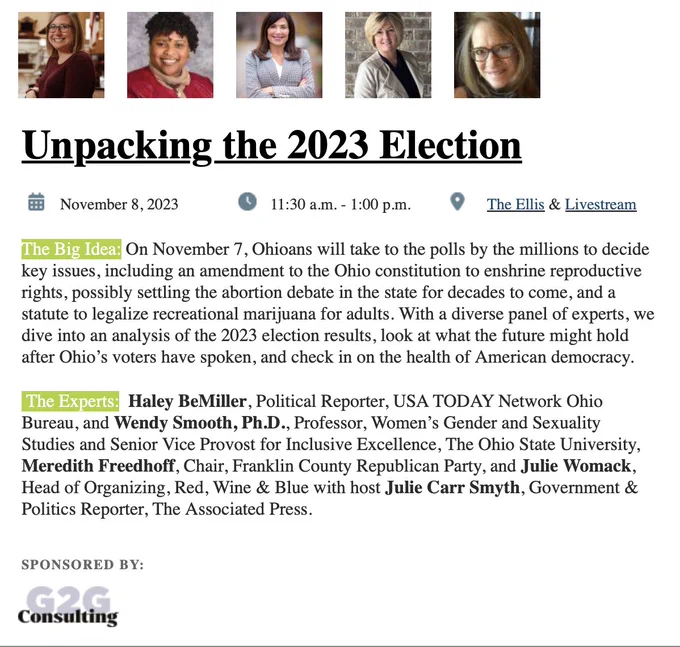 Unpacking the 2023 Election

November 8, 2023

11:30 a.m. - 1:00 p.m.

The Ellis & Livestream

The Big Idea: On November 7, Ohioans will take to the polls by the millions to decide key issues, including an amendment to the Ohio constitution to enshrine reproductive rights, possibly settling the abortion debate in the state for decades to come, and a statute to legalize recreational marijuana for adults. With a diverse panel of experts, we dive into an analysis of the 2023 election results, look at what the future might hold after Ohio's voters have spoken, and check in on the health of American democracy.

The Experts: Haley BeMiller, Political Reporter, USA TODAY Network Ohio Bureau, and Wendy Smooth, Ph.D., Professor, Women's Gender and Sexuality Studies and Senior Vice Provost for Inclusive Excellence, The Ohio State University, Meredith Freedhoff, Chair, Franklin County Republican Party, and Julie Womack, Head of Organizing, Red, Wine & Blue with host Julie Carr Smyth, Government & Politics Reporter, The Associated Press.

SPONSORED BY:

G2G Consulting